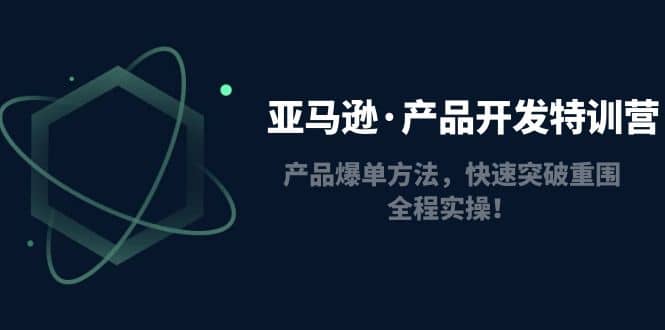 亚马逊·产品开发特训营

产品爆单方法，快速突破重围
全程实操！